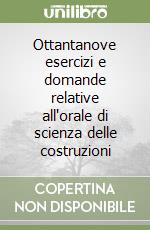 unilibro

Ottantanove esercizi e domande relative all'orale di scienza delle costruzioni

COPERTINA NON DISPONIBILE